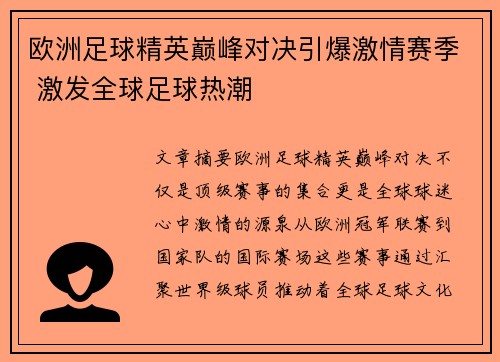 欧洲足球精英巅峰对决引爆激情赛季 激发全球足球热潮

文章摘要欧洲足球精英巅峰对决不仅是顶级赛事的集合更是全球球迷心中激情的源泉从欧洲冠军联赛到国家队的国际赛场这些赛事通过汇聚世界级球员推动着全球足球文化